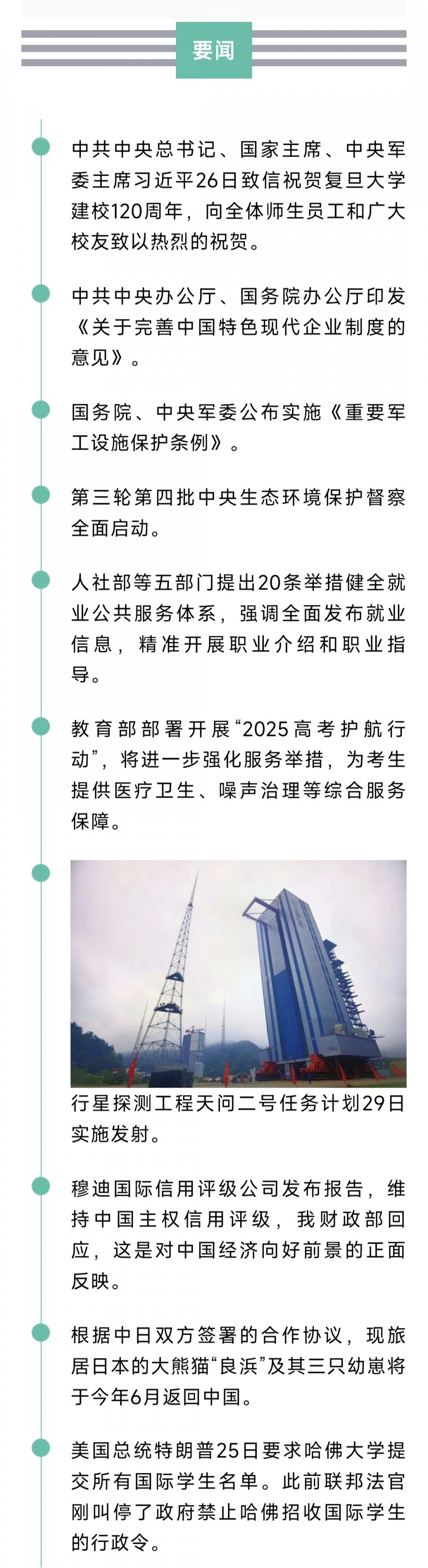 要闻

中共中央总书记、国家主席、中央军委主席习近平26日致信祝贺复旦大学建校120周年，向全体师生员工和广大校友致以热烈的祝贺。

中共中央办公厅、国务院办公厅印发《关于完善中国特色现代企业制度的意见》。

国务院、中央军委公布实施《重要军工设施保护条例》。

第三轮第四批中央生态环境保护督察全面启动。

人社部等五部门提出20条举措健全就业公共服务体系，强调全面发布就业信息，精准开展职业介绍和职业指导。

教育部部署开展“2025高考护航行动”，将进一步强化服务举措，为考生提供医疗卫生、噪声治理等综合服务保障。

行星探测工程天问二号任务计划29日实施发射。

穆迪国际信用评级公司发布报告，维持中国主权信用评级，我财政部回应，这是对中国经济向好前景的正面反映。

根据中日双方签署的合作协议，现旅居日本的大熊猫“良浜”及其三只幼崽将于今年6月返回中国。

美国总统特朗普25日要求哈佛大学提交所有国际学生名单。此前联邦法官刚叫停了政府禁止哈佛招收国际学生的行政令。